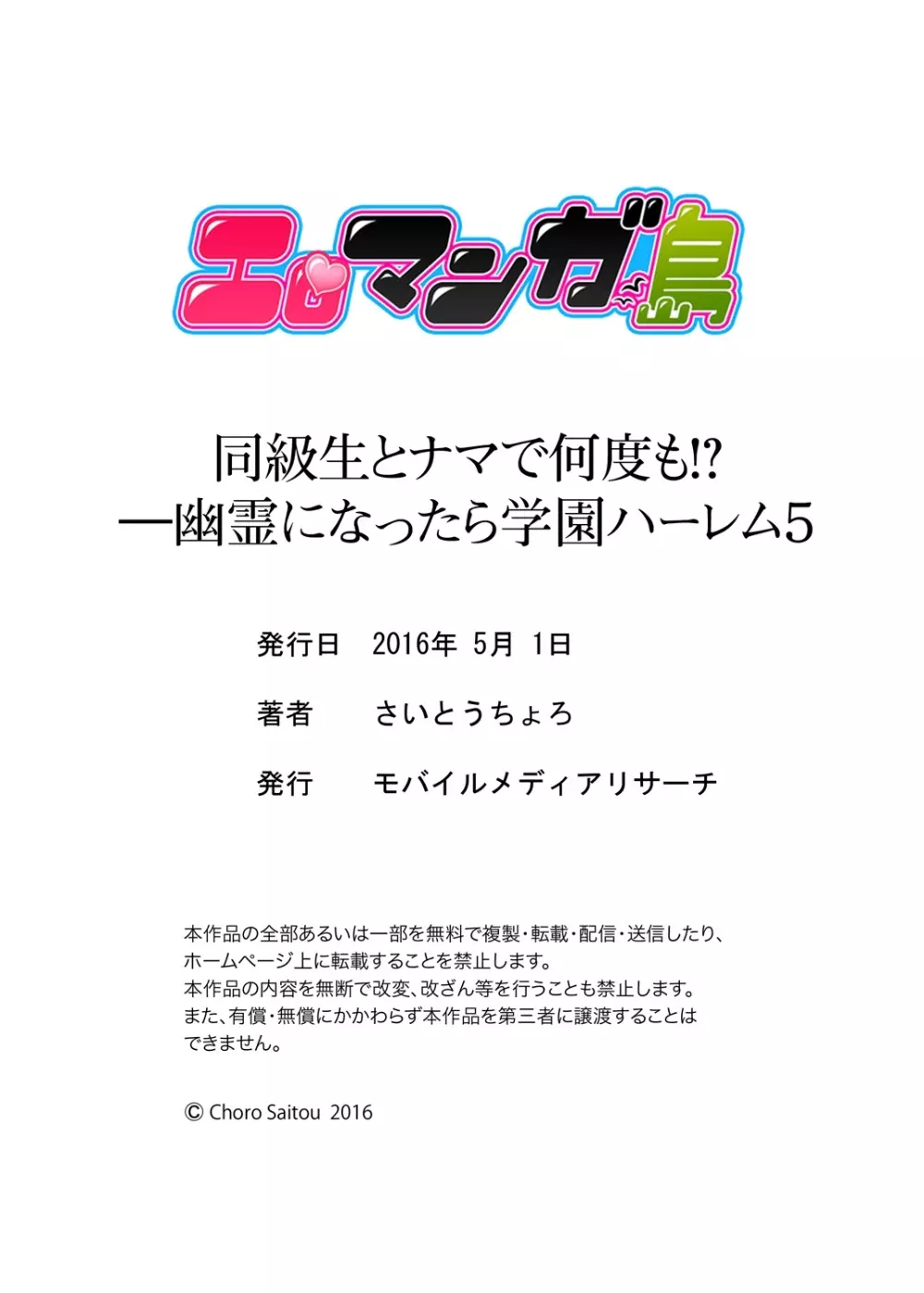 エロマンガ島

同級生とナマで何度も!?
―幽霊になったら学園ハーレム5

発行日　2016年 5月 1日

著者　さいとうちょろ

発行　モバイルメディアリサーチ

本作品の全部あるいは一部を無料で複製・転載・配信・送信したり、ホームページ上に転載することを禁止します。
本作品の内容を無断で改変、改ざん等を行うことも禁止します。
また、有償・無償にかかわらず本作品を第三者に譲渡することはできません。

© Choro Saitou 2016